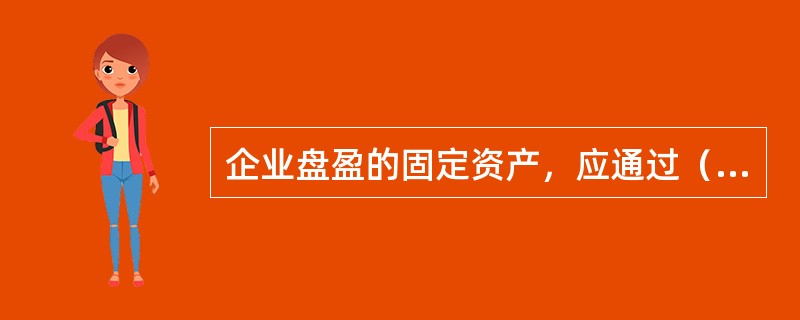 企业盘盈的固定资产，应通过（...